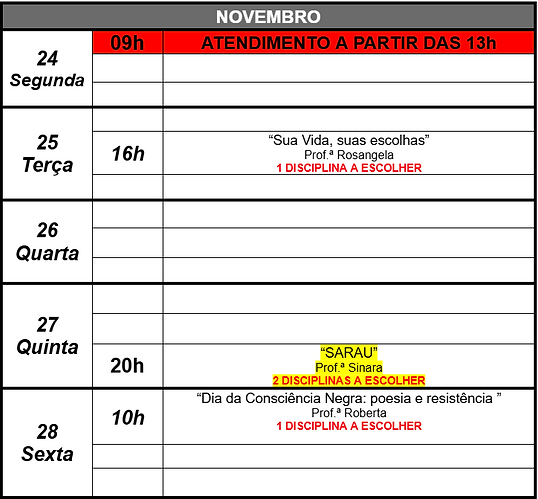 | NOVEMBRO | | |
|---|---|---|
| 24 Segunda | 09h | ATENDIMENTO A PARTIR DAS 13h |
| | | |
| | | |
| 25 Terça | | |
| | 16h | “Sua Vida, suas escolhas” Prof.ª Rosangela 1 DISCIPLINA A ESCOLHER |
| | | |
| 26 Quarta | | |
| | | |
| | | |
| 27 Quinta | | |
| | | |
| | 20h | “SARAU” Prof.ª Sinara 2 DISCIPLINAS A ESCOLHER |
| 28 Sexta | 10h | “Dia da Consciência Negra: poesia e resistência ” Prof.ª Roberta 1 DISCIPLINA A ESCOLHER |
| | | |
| | | |